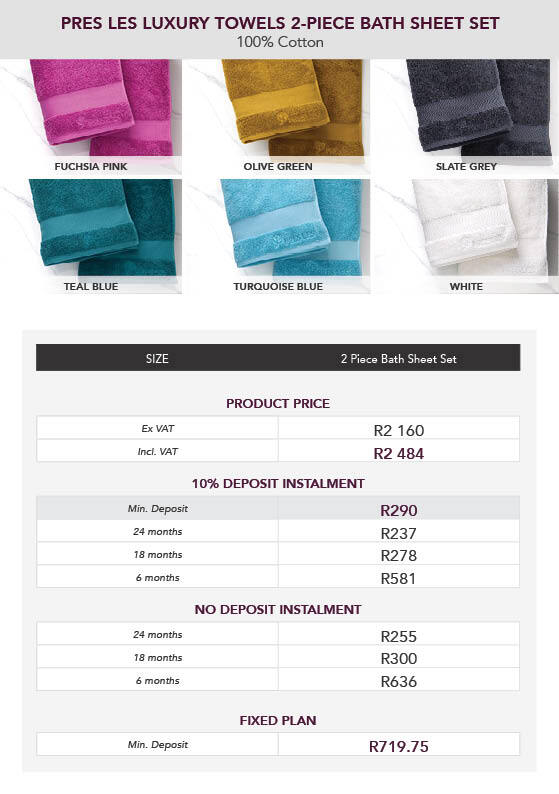 PRES LES LUXURY TOWELS 2-PIECE BATH SHEET SET
100% Cotton

FUCHSIA PINK
OLIVE GREEN
SLATE GREY
TEAL BLUE
TURQUOISE BLUE
WHITE

| SIZE | 2 Piece Bath Sheet Set |
|---|---|

PRODUCT PRICE

| Ex VAT | R2 160 |
|---|---|
| Incl. VAT | R2 484 |

10% DEPOSIT INSTALMENT

| Min. Deposit | R290 |
|---|---|
| 24 months | R237 |
| 18 months | R278 |
| 6 months | R581 |

NO DEPOSIT INSTALMENT

| 24 months | R255 |
|---|---|
| 18 months | R300 |
| 6 months | R636 |

FIXED PLAN

| Min. Deposit | R719.75 |
|---|---|